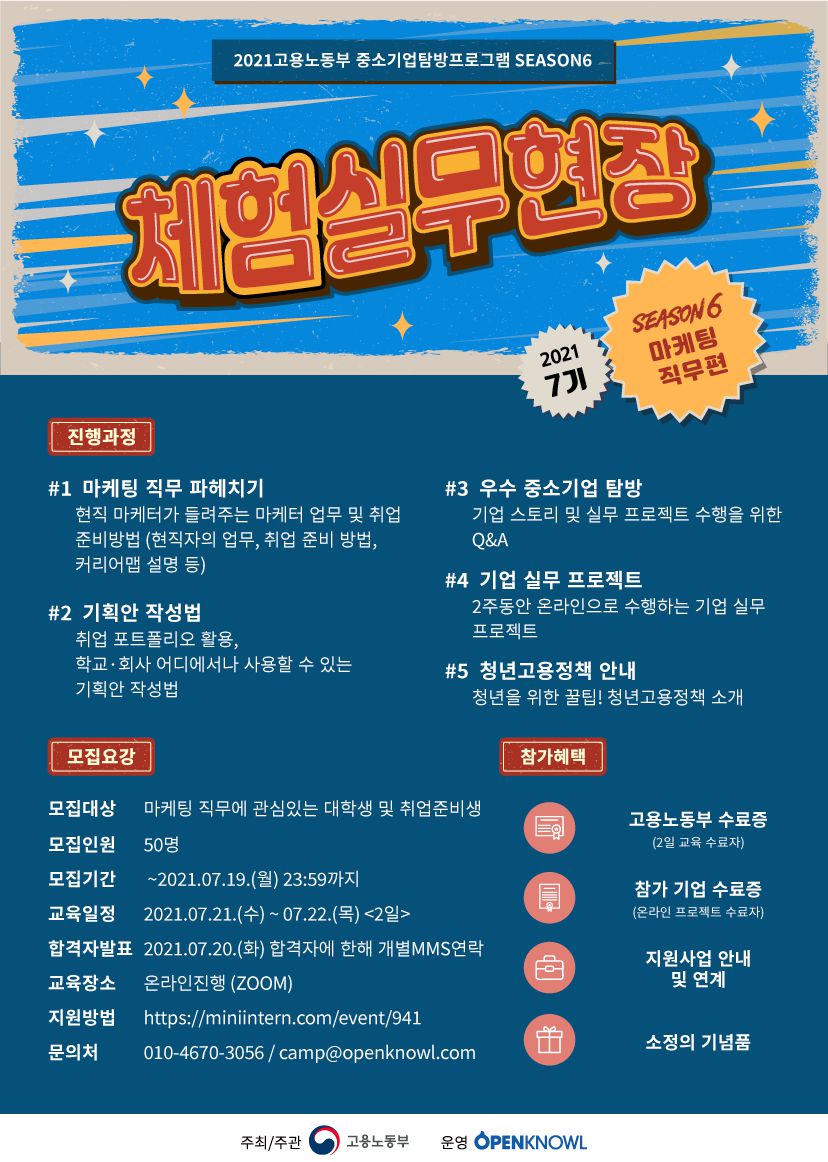 2021고용노동부 중소기업탐방프로그램 SEASON6

체험실무현장

2021
7기

SEASON 6
마케팅
직무편

진행과정

#1 마케팅 직무 파헤치기
현직 마케터가 들려주는 마케터 업무 및 취업 준비방법 (현직자의 업무, 취업 준비 방법, 커리어맵 설명 등)

#2 기획안 작성법
취업 포트폴리오 활용,
학교·회사 어디에서나 사용할 수 있는
기획안 작성법

#3 우수 중소기업 탐방
기업 스토리 및 실무 프로젝트 수행을 위한 Q&A

#4 기업 실무 프로젝트
2주동안 온라인으로 수행하는 기업 실무 프로젝트

#5 청년고용정책 안내
청년을 위한 꿀팁! 청년고용정책 소개

모집요강

모집대상 마케팅 직무에 관심있는 대학생 및 취업준비생
모집인원 50명
모집기간 ~2021.07.19.(월) 23:59까지
교육일정 2021.07.21.(수) ~ 07.22.(목) <2일>
합격자발표 2021.07.20.(화) 합격자에 한해 개별MMS연락
교육장소 온라인진행 (ZOOM)
지원방법 https://miniintern.com/event/941
문의처 010-4670-3056 / camp@openknowl.com

참가혜택

고용노동부 수료증
(2일 교육 수료자)

참가 기업 수료증
(온라인 프로젝트 수료자)

지원사업 안내
및 연계

소정의 기념품

주최/주관 고용노동부 운영 OPENKNOWL